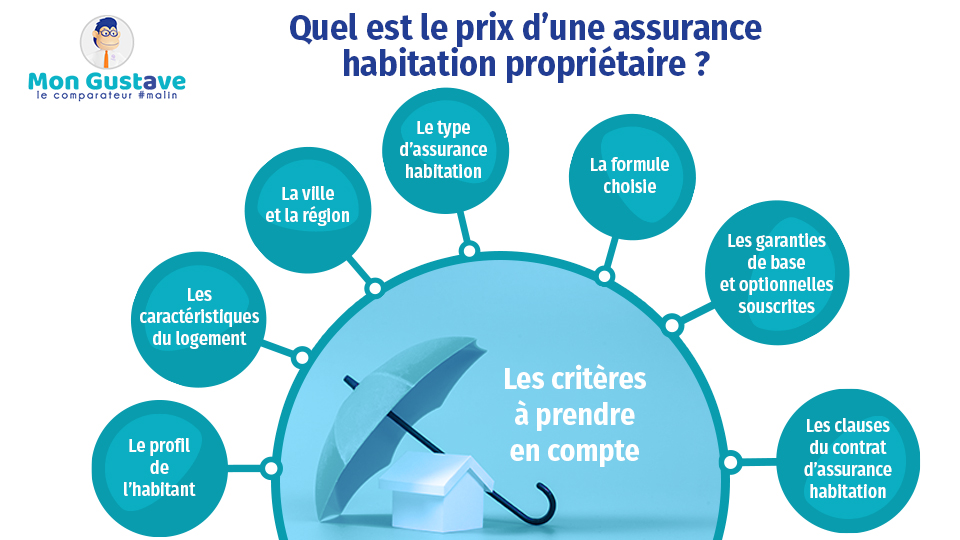 Mon Gustave
le comparateur #malin

Quel est le prix d'une assurance habitation propriétaire ?

Le profil de l'habitant

Les caractéristiques du logement

La ville et la région

Le type d'assurance habitation

La formule choisie

Les garanties de base et optionnelles souscrites

Les clauses du contrat d'assurance habitation

Les critères à prendre en compte